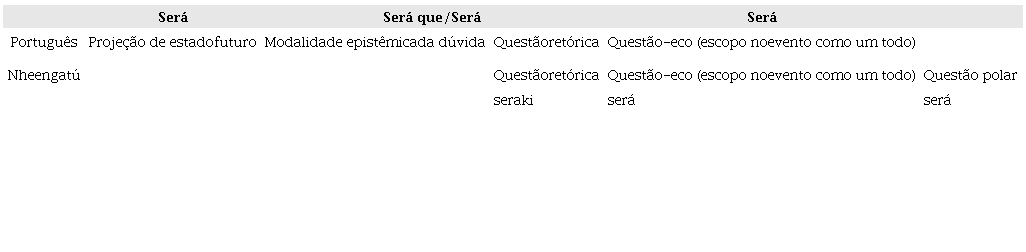 |  | Será | Será que/Será | Será |  |  |
|---|---|---|---|---|---|
| Português | Projeção de estadofuturo | Modalidade epistêmicada dúvida | Questãoretórica | Questão-eco (escopo noevento como um todo) |  |
| Nheengatú |  |  | Questãoretórica seraki | Questão-eco (escopo noevento como um todo) será | Questão polar será |